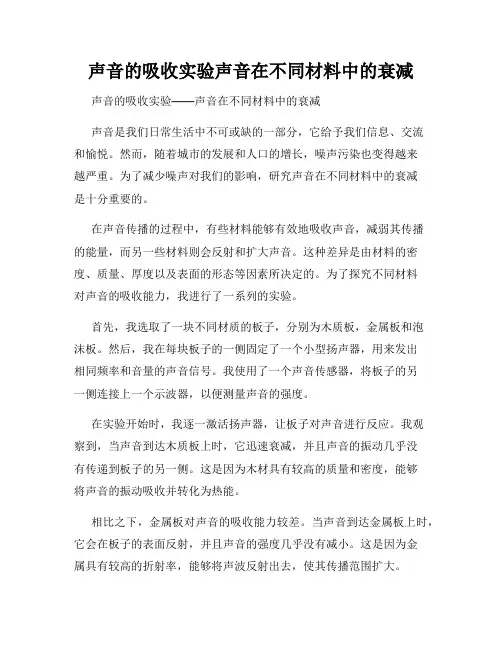 声音的吸收实验声音在不同材料中的衰减

声音的吸收实验——声音在不同材料中的衰减

声音是我们日常生活中不可或缺的一部分，它给予我们信息、交流和愉悦。然而，随着城市的发展和人口的增长，噪声污染也变得越来越严重。为了减少噪声对我们的影响，研究声音在不同材料中的衰减是十分重要的。

在声音传播的过程中，有些材料能够有效地吸收声音，减弱其传播的能量，而另一些材料则会反射和扩大声音。这种差异是由材料的密度、质量、厚度以及表面的形态等因素所决定的。为了探究不同材料对声音的吸收能力，我进行了一系列的实验。

首先，我选取了一块不同材质的板子，分别为木质板，金属板和泡沫板。然后，我在每块板子的一侧固定了一个小型扬声器，用来发出相同频率和音量的声音信号。我使用了一个声音传感器，将板子的另一侧连接上一个示波器，以便测量声音的强度。

在实验开始时，我逐一激活扬声器，让板子对声音进行反应。我观察到，当声音到达木质板上时，它迅速衰减，并且声音的振动几乎没有传递到板子的另一侧。这是因为木材具有较高的质量和密度，能够将声音的振动吸收并转化为热能。

相比之下，金属板对声音的吸收能力较差。当声音到达金属板上时，它会在板子的表面反射，并且声音的强度几乎没有减小。这是因为金属具有较高的折射率，能够将声波反射出去，使其传播范围扩大。